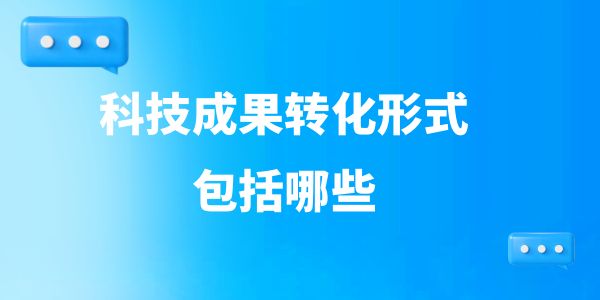 科技成果转化形式
包括哪些